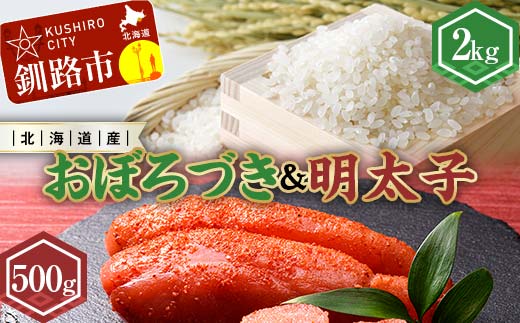 KUSHIRO CITY
北海道
釧路市

2kg

北海道産

おぼろづき&明太子

500g